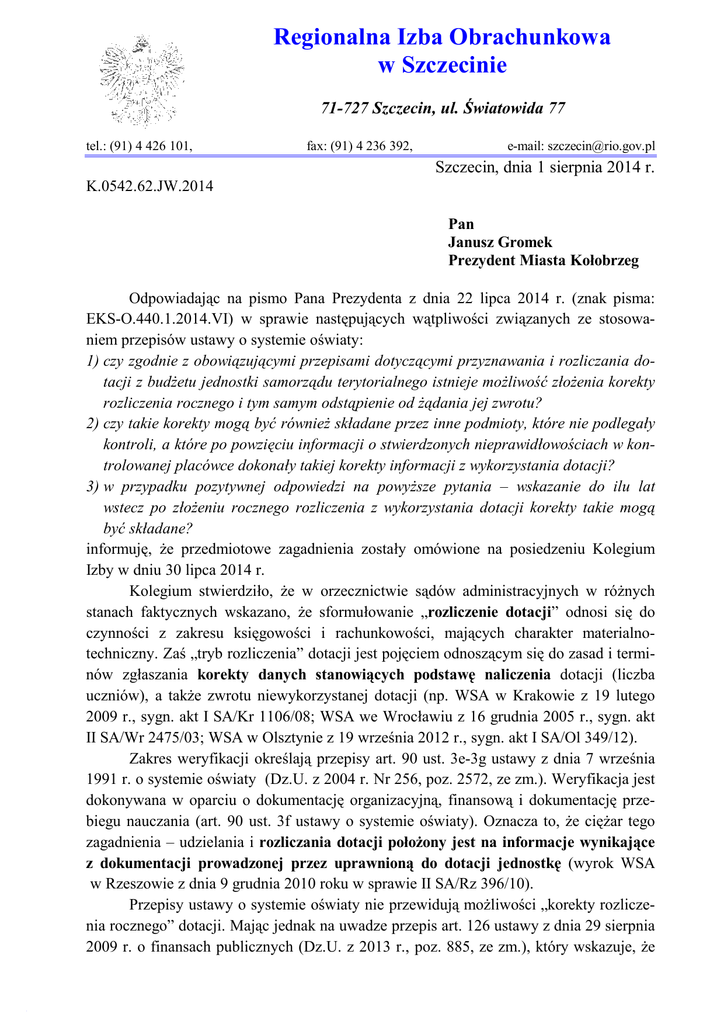 Regionalna Izba Obrachunkowa
w Szczecinie

71-727 Szczecin, ul. Światowida 77

tel.: (91) 4 426 101, fax: (91) 4 236 392, e-mail: szczecin@rio.gov.pl

Szczecin, dnia 1 sierpnia 2014 r.

K.0542.62.JW.2014

Pan
Janusz Gromek
Prezydent Miasta Kołobrzeg

Odpowiadając na pismo Pana Prezydenta z dnia 22 lipca 2014 r. (znak pisma: EKS-O.440.1.2014.VI) w sprawie następujących wątpliwości związanych ze stosowaniem przepisów ustawy o systemie oświaty:
1) czy zgodnie z obowiązującymi przepisami dotyczącymi przyznawania i rozliczania dotacji z budżetu jednostki samorządu terytorialnego istnieje możliwość złożenia korekty rozliczenia rocznego i tym samym odstąpienie od żądania jej zwrotu?
2) czy takie korekty mogą być również składane przez inne podmioty, które nie podlegały kontroli, a które po powzięciu informacji o stwierdzonych nieprawidłowościach w kontrolowanej placówce dokonały takiej korekty informacji z wykorzystania dotacji?
3) w przypadku pozytywnej odpowiedzi na powyższe pytania – wskazanie do ilu lat wstecz po złożeniu rocznego rozliczenia z wykorzystania dotacji korekty takie mogą być składane?
informuję, że przedmiotowe zagadnienia zostały omówione na posiedzeniu Kolegium Izby w dniu 30 lipca 2014 r.

Kolegium stwierdziło, że w orzecznictwie sądów administracyjnych w różnych stanach faktycznych wskazano, że sformułowanie „rozliczenie dotacji” odnosi się do czynności z zakresu księgowości i rachunkowości, mających charakter materialno-techniczny. Zaś „tryb rozliczenia” dotacji jest pojęciem odnoszącym się do zasad i terminów zgłaszania korekty danych stanowiących podstawę naliczenia dotacji (liczba uczniów), a także zwrotu niewykorzystanej dotacji (np. WSA w Krakowie z 19 lutego 2009 r., sygn. akt I SA/Kr 1106/08; WSA we Wrocławiu z 16 grudnia 2005 r., sygn. akt II SA/Wr 2475/03; WSA w Olsztynie z 19 września 2012 r., sygn. akt I SA/Ol 349/12).

Zakres weryfikacji określają przepisy art. 90 ust. 3e-3g ustawy z dnia 7 września 1991 r. o systemie oświaty (Dz.U. z 2004 r. Nr 256, poz. 2572, ze zm.). Weryfikacja jest dokonywana w oparciu o dokumentację organizacyjną, finansową i dokumentację przebiegu nauczania (art. 90 ust. 3f ustawy o systemie oświaty). Oznacza to, że ciężar tego zagadnienia – udzielania i rozliczania dotacji położony jest na informacje wynikające z dokumentacji prowadzonej przez uprawnioną do dotacji jednostkę (wyrok WSA w Rzeszowie z dnia 9 grudnia 2010 roku w sprawie II SA/Rz 396/10).

Przepisy ustawy o systemie oświaty nie przewidują możliwości „korekty rozliczenia rocznego” dotacji. Mając jednak na uwadze przepis art. 126 ustawy z dnia 29 sierpnia 2009 r. o finansach publicznych (Dz.U. z 2013 r., poz. 885, ze zm.), który wskazuje, że